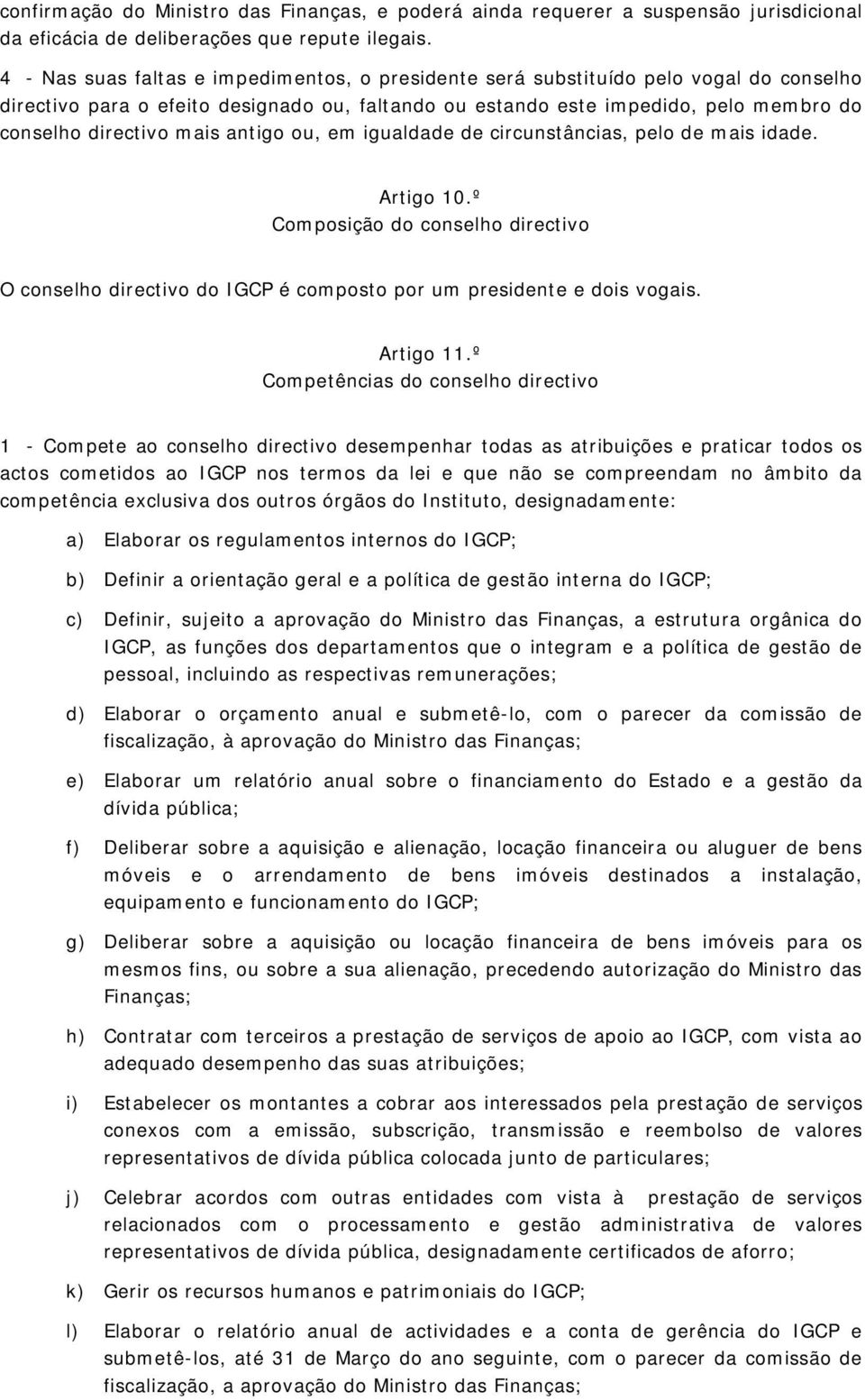 confirmação do Ministro das Finanças, e poderá ainda requerer a suspensão jurisdicional da eficácia de deliberações que repute ilegais.

4 - Nas suas faltas e impedimentos, o presidente será substituído pelo vogal do conselho directivo para o efeito designado ou, faltando ou estando este impedido, pelo membro do conselho directivo mais antigo ou, em igualdade de circunstâncias, pelo de mais idade.

Artigo 10.º
Composição do conselho directivo

O conselho directivo do IGCP é composto por um presidente e dois vogais.

Artigo 11.º
Competências do conselho directivo

1 - Compete ao conselho directivo desempenhar todas as atribuições e praticar todos os actos cometidos ao IGCP nos termos da lei e que não se compreendam no âmbito da competência exclusiva dos outros órgãos do Instituto, designadamente:

a) Elaborar os regulamentos internos do IGCP;

b) Definir a orientação geral e a política de gestão interna do IGCP;

c) Definir, sujeito a aprovação do Ministro das Finanças, a estrutura orgânica do IGCP, as funções dos departamentos que o integram e a política de gestão de pessoal, incluindo as respectivas remunerações;

d) Elaborar o orçamento anual e submetê-lo, com o parecer da comissão de fiscalização, à aprovação do Ministro das Finanças;

e) Elaborar um relatório anual sobre o financiamento do Estado e a gestão da dívida pública;

f) Deliberar sobre a aquisição e alienação, locação financeira ou aluguer de bens móveis e o arrendamento de bens imóveis destinados a instalação, equipamento e funcionamento do IGCP;

g) Deliberar sobre a aquisição ou locação financeira de bens imóveis para os mesmos fins, ou sobre a sua alienação, precedendo autorização do Ministro das Finanças;

h) Contratar com terceiros a prestação de serviços de apoio ao IGCP, com vista ao adequado desempenho das suas atribuições;

i) Estabelecer os montantes a cobrar aos interessados pela prestação de serviços conexos com a emissão, subscrição, transmissão e reembolso de valores representativos de dívida pública colocada junto de particulares;

j) Celebrar acordos com outras entidades com vista à prestação de serviços relacionados com o processamento e gestão administrativa de valores representativos de dívida pública, designadamente certificados de aforro;

k) Gerir os recursos humanos e patrimoniais do IGCP;

l) Elaborar o relatório anual de actividades e a conta de gerência do IGCP e submetê-los, até 31 de Março do ano seguinte, com o parecer da comissão de fiscalização, a aprovação do Ministro das Finanças;